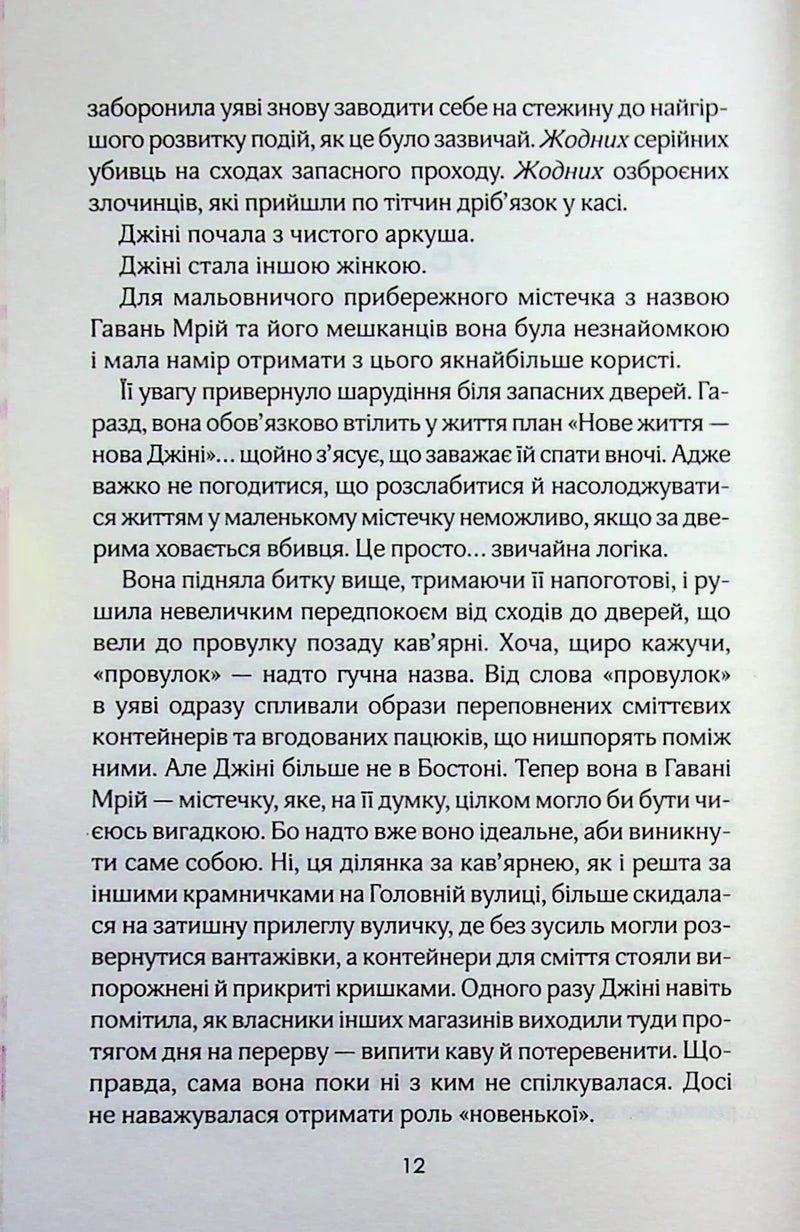 заборонила уяві знову заводити себе на стежину до найгіршого розвитку подій, як це було зазвичай. Жодних серійних убивць на сходах запасного проходу. Жодних озброєних злочинців, які прийшли по тітчин дріб'язок у касі.

Джіні почала з чистого аркуша.

Джіні стала іншою жінкою.

Для мальовничого прибережного містечка з назвою Гавань Мрій та його мешканців вона була незнайомкою і мала намір отримати з цього якнайбільше користі.

Її увагу привернуло шарудіння біля запасних дверей. Гаразд, вона обов'язково втілить у життя план «Нове життя — нова Джіні»... щойно з'ясує, що заважає їй спати вночі. Адже важко не погодитися, що розслабитися й насолоджуватися життям у маленькому містечку неможливо, якщо за дверима ховається вбивця. Це просто... звичайна логіка.

Вона підняла битку вище, тримаючи її напоготові, і рушила невеличким передпокоєм від сходів до дверей, що вели до провулку позаду кав'ярні. Хоча, щиро кажучи, «провулок» — надто гучна назва. Від слова «провулок» в уяві одразу спливали образи переповнених сміттєвих контейнерів та вгодованих пацюків, що нишпорять поміж ними. Але Джіні більше не в Бостоні. Тепер вона в Гавані Мрій — містечку, яке, на її думку, цілком могло би бути чиєюсь вигадкою. Бо надто вже воно ідеальне, аби виникнути саме собою. Ні, ця ділянка за кав'ярнею, як і решта за іншими крамничками на Головній вулиці, більше скидалася на затишну прилеглу вуличку, де без зусиль могли розвернутися вантажівки, а контейнери для сміття стояли випорожнені й прикриті кришками. Одного разу Джіні навіть помітила, як власники інших магазинів виходили туди протягом дня на перерву — випити каву й потеревенити. Щоправда, сама вона поки ні з ким не спілкувалася. Досі не наважувалася отримати роль «новенької».

12